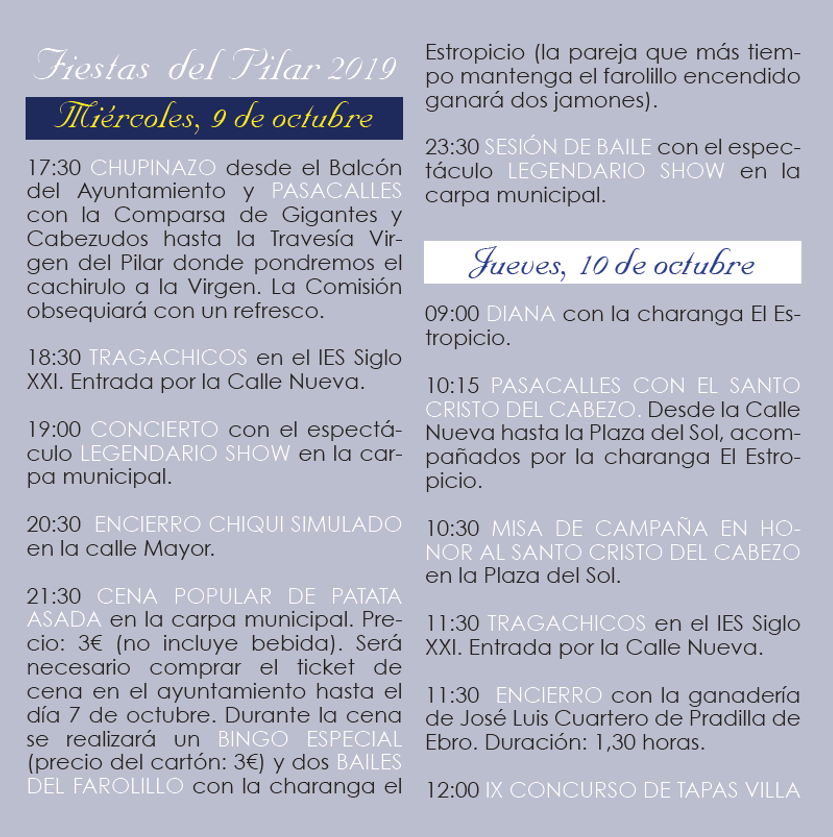 Fiestas del Pilar 2019

Miércoles, 9 de octubre

17:30 CHUPINAZO desde el Balcón del Ayuntamiento y PASACALLES con la Comparsa de Gigantes y Cabezudos hasta la Travesía Virgen del Pilar donde pondremos el cachirulo a la Virgen. La Comisión obsequiará con un refresco.

18:30 TRAGACHICOS en el IES Siglo XXI. Entrada por la Calle Nueva.

19:00 CONCIERTO con el espectáculo LEGENDARIO SHOW en la carpa municipal.

20:30 ENCIERRO CHIQUI SIMULADO en la calle Mayor.

21:30 CENA POPULAR DE PATATA ASADA en la carpa municipal. Precio: 3€ (no incluye bebida). Será necesario comprar el ticket de cena en el ayuntamiento hasta el día 7 de octubre. Durante la cena se realizará un BINGO ESPECIAL (precio del cartón: 3€) y dos BAILES DEL FAROLILLO con la charanga el Estropicio (la pareja que más tiempo mantenga el farolillo encendido ganará dos jamones).

23:30 SESIÓN DE BAILE con el espectáculo LEGENDARIO SHOW en la carpa municipal.

Jueves, 10 de octubre

09:00 DIANA con la charanga El Estropicio.

10:15 PASACALLES CON EL SANTO CRISTO DEL CABEZO. Desde la Calle Nueva hasta la Plaza del Sol, acompañados por la charanga El Estropicio.

10:30 MISA DE CAMPAÑA EN HONOR AL SANTO CRISTO DEL CABEZO en la Plaza del Sol.

11:30 TRAGACHICOS en el IES Siglo XXI. Entrada por la Calle Nueva.

11:30 ENCIERRO con la ganadería de José Luis Cuartero de Pradilla de Ebro. Duración: 1,30 horas.

12:00 IX CONCURSO DE TAPAS VILLA